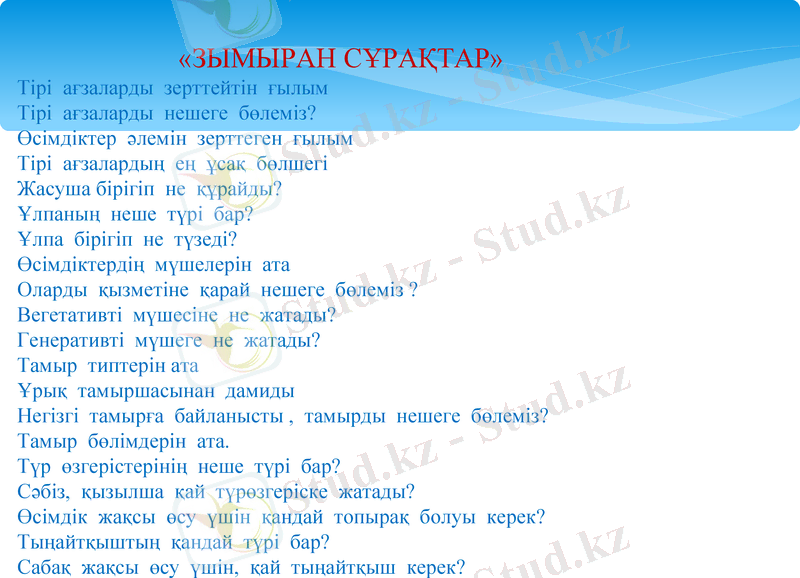 «ЗЫМЫРАН СҰРАҚТАР»

Тірі ағзаларды зерттейтін ғылым
Тірі ағзаларды нешеге бөлеміз?
Өсімдіктер әлемін зерттеген ғылым
Тірі ағзалардың ең ұсақ бөлшегі
Жасуша бірігіп не құрайды?
Ұлпаның неше түрі бар?
Ұлпа бірігіп не түзеді?
Өсімдіктердің мүшелерін ата
Оларды қызметіне қарай нешеге бөлеміз ?
Вегетативті мүшесіне не жатады?
Генеративті мүшеге не жатады?
Тамыр типтерін ата
Ұрық тамыршасынан дамиды
Негізгі тамырға байланысты , тамырды нешеге бөлеміз?
Тамыр бөлімдерін ата.
Түр өзгерістерінің неше түрі бар?
Сәбіз, қызылша қай түрөзгеріске жатады?
Өсімдік жақсы өсу үшін қандай топырақ болуы керек?
Тыңайтқыштың қандай түрі бар?
Сабақ жақсы өсу үшін, қай тыңайтқыш керек?

Stud.kz - Stud.kz